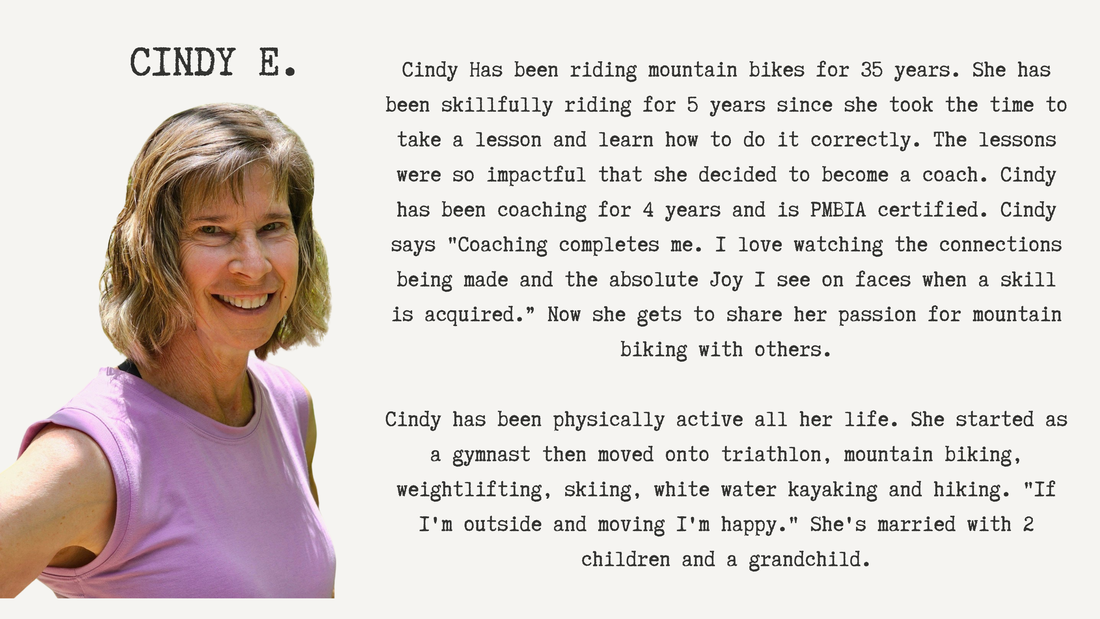 CINDY E.

Cindy Has been riding mountain bikes for 35 years. She has been skillfully riding for 5 years since she took the time to take a lesson and learn how to do it correctly. The lessons were so impactful that she decided to become a coach. Cindy has been coaching for 4 years and is PMBIA certified. Cindy says "Coaching completes me. I love watching the connections being made and the absolute Joy I see on faces when a skill is acquired." Now she gets to share her passion for mountain biking with others.

Cindy has been physically active all her life. She started as a gymnast then moved onto triathlon, mountain biking, weightlifting, skiing, white water kayaking and hiking. "If I'm outside and moving I'm happy." She's married with 2 children and a grandchild.